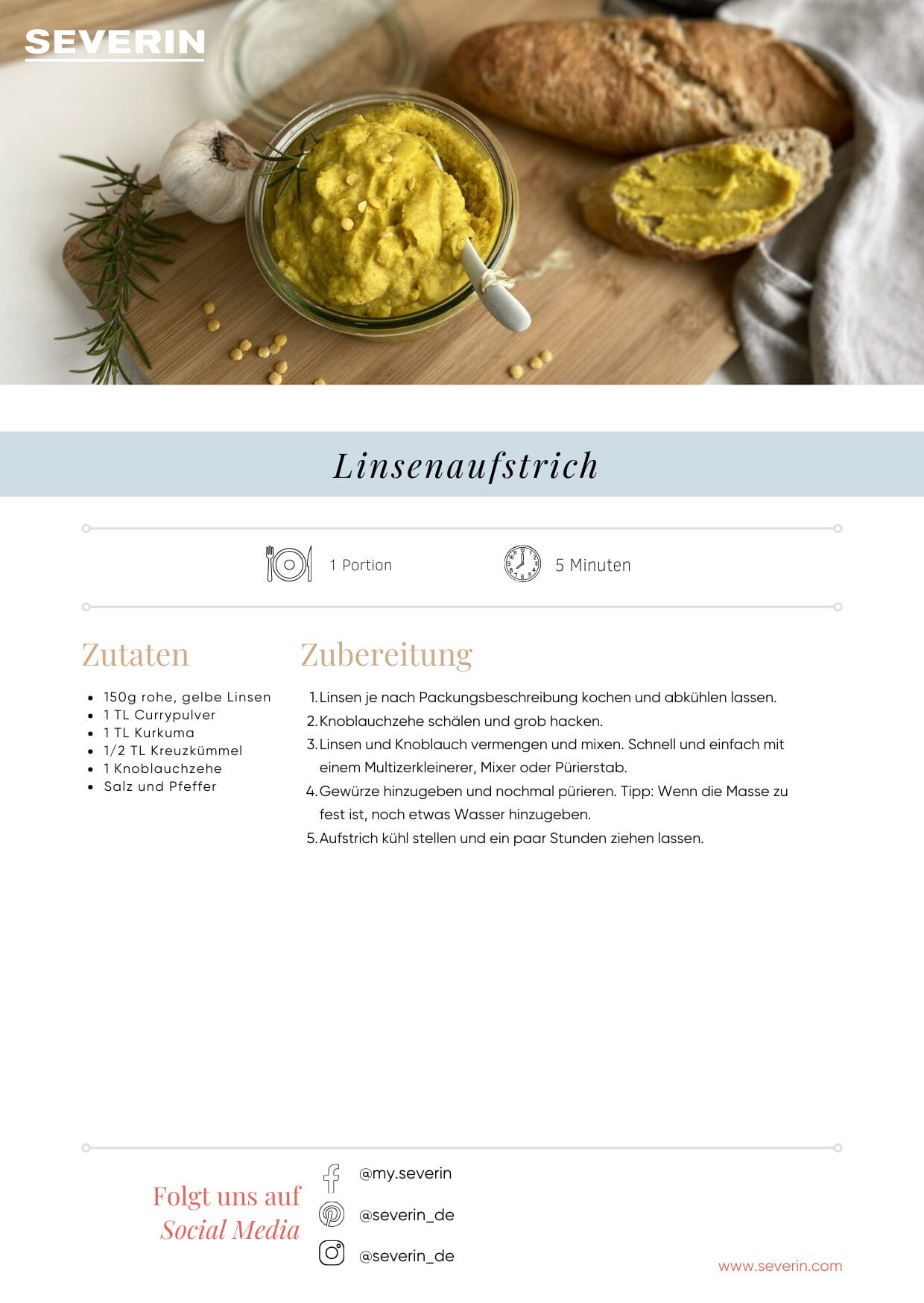 SEVERIN

Linsenaufstrich

1 Portion

5 Minuten

Zutaten

• 150g rohe, gelbe Linsen
• 1 TL Currypulver
• 1 TL Kurkuma
• 1/2 TL Kreuzkümmel
• 1 Knoblauchzehe
• Salz und Pfeffer

Zubereitung

1. Linsen je nach Packungsbeschreibung kochen und abkühlen lassen.
2. Knoblauchzehe schälen und grob hacken.
3. Linsen und Knoblauch vermengen und mixen. Schnell und einfach mit einem Multizerkleinerer, Mixer oder Pürierstab.
4. Gewürze hinzugeben und nochmal pürieren. Tipp: Wenn die Masse zu fest ist, noch etwas Wasser hinzugeben.
5. Aufstrich kühl stellen und ein paar Stunden ziehen lassen.

Folgt uns auf
Social Media

@my.severin
@severin_de
@severin_de

www.severin.com